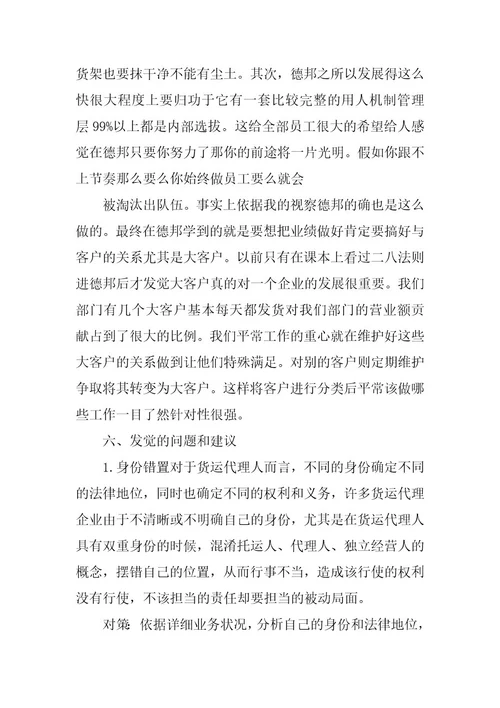 货架也要抹干净不能有尘土。其次，德邦之所以发展得这么快很大程度上要归功于它有一套比较完整的用人机制管理层99%以上都是内部选拔。这给全部员工很大的希望给人感觉在德邦只要你努力了那你的前途将一片光明。假如你跟不上节奏那么要么你始终做员工要么就会

被淘汰出队伍。事实上依据我的视察德邦的确也是这么做的。最终在德邦学到的就是要想把业绩做好肯定要搞好与客户的关系尤其是大客户。以前只有在课本上看过二八法则进德邦后才发觉大客户真的对一个企业的发展很重要。我们部门有几个大客户基本每天都发货对我们部门的营业额贡献占到了很大的比例。我们平常工作的重心就在维护好这些大客户的关系做到让他们特殊满足。对别的客户则定期维护争取将其转变为大客户。这样将客户进行分类后平常该做哪些工作一目了然针对性很强。

六、发觉的问题和建议

1. 身份错置对于货运代理人而言，不同的身份确定不同的法律地位，同时也确定不同的权利和义务，许多货运代理企业由于不清晰或不明确自己的身份，尤其是在货运代理人具有双重身份的时候，混淆托运人、代理人、独立经营人的概念，摆错自己的位置，从而行事不当，造成该行使的权利没有行使，不该担当的责任却要担当的被动局面。

对策 依据详细业务状况，分析自己的身份和法律地位，